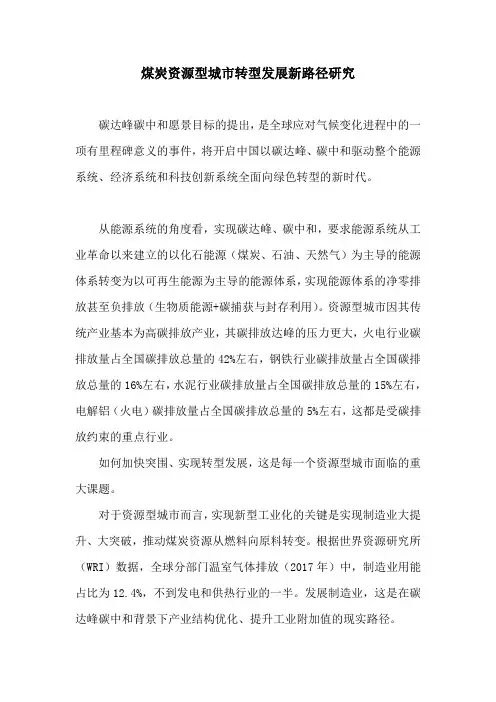 煤炭资源型城市转型发展新路径研究

碳达峰碳中和愿景目标的提出，是全球应对气候变化进程中的一项有里程碑意义的事件，将开启中国以碳达峰、碳中和驱动整个能源系统、经济系统和科技创新系统全面向绿色转型的新时代。

从能源系统的角度看，实现碳达峰、碳中和，要求能源系统从工业革命以来建立的以化石能源（煤炭、石油、天然气）为主导的能源体系转变为以可再生能源为主导的能源体系，实现能源体系的净零排放甚至负排放（生物质能源+碳捕获与封存利用）。资源型城市因其传统产业基本为高碳排放产业，其碳排放达峰的压力更大，火电行业碳排放量占全国碳排放总量的 42%左右，钢铁行业碳排放量占全国碳排放总量的 16%左右，水泥行业碳排放量占全国碳排放总量的 15%左右，电解铝（火电）碳排放量占全国碳排放总量的 5%左右，这都是受碳排放约束的重点行业。

如何加快突围、实现转型发展，这是每一个资源型城市面临的重大课题。

对于资源型城市而言，实现新型工业化的关键是实现制造业大提升、大突破，推动煤炭资源从燃料向原料转变。根据世界资源研究所（WRI）数据，全球分部门温室气体排放（2017 年）中，制造业用能占比为 12.4%，不到发电和供热行业的一半。发展制造业，这是在碳达峰碳中和背景下产业结构优化、提升工业附加值的现实路径。